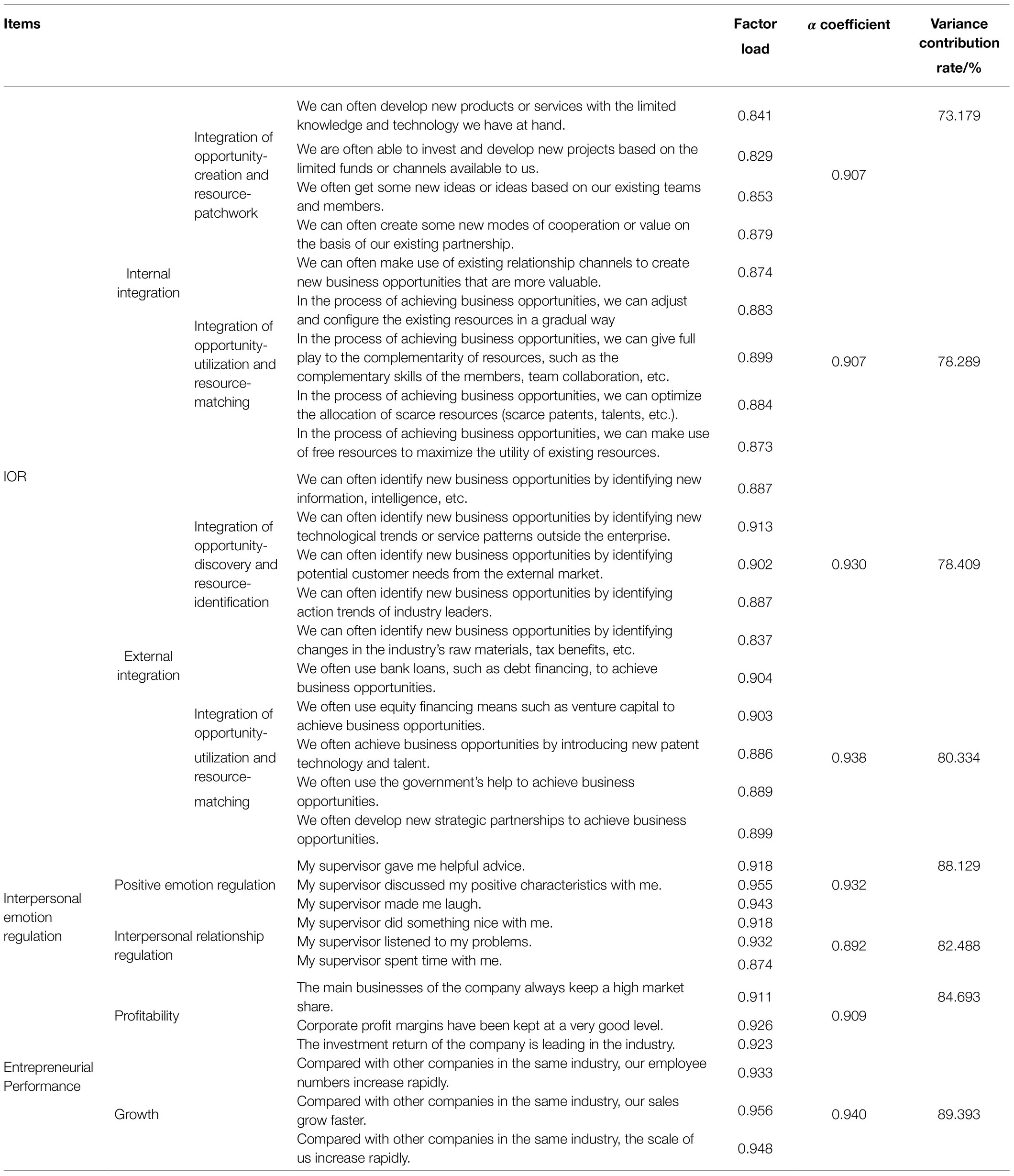 | Items | | | | Factor load | $\alpha$ coefficient | Variance contribution rate/% |
|---|---|---|---|---|---|---|
| IOR | Internal integration | Integration of opportunity-creation and resource-patchwork | We can often develop new products or services with the limited knowledge and technology we have at hand. | 0.841 | 0.907 | 73.179 |
| | | | We are often able to invest and develop new projects based on the limited funds or channels available to us. | 0.829 | | |
| | | | We often get some new ideas or ideas based on our existing teams and members. | 0.853 | | |
| | | | We can often create some new modes of cooperation or value on the basis of our existing partnership. | 0.879 | | |
| | | Integration of opportunity-utilization and resource-matching | We can often make use of existing relationship channels to create new business opportunities that are more valuable. | 0.874 | 0.907 | 78.289 |
| | | | In the process of achieving business opportunities, we can adjust and configure the existing resources in a gradual way | 0.883 | | |
| | | | In the process of achieving business opportunities, we can give full play to the complementarity of resources, such as the complementary skills of the members, team collaboration, etc. | 0.899 | | |
| | | | In the process of achieving business opportunities, we can optimize the allocation of scarce resources (scarce patents, talents, etc.). | 0.884 | | |
| | | | In the process of achieving business opportunities, we can make use of free resources to maximize the utility of existing resources. | 0.873 | | |
| | External integration | Integration of opportunity-discovery and resource-identification | We can often identify new business opportunities by identifying new information, intelligence, etc. | 0.887 | 0.930 | 78.409 |
| | | | We can often identify new business opportunities by identifying new technological trends or service patterns outside the enterprise. | 0.913 | | |
| | | | We can often identify new business opportunities by identifying potential customer needs from the external market. | 0.902 | | |
| | | | We can often identify new business opportunities by identifying action trends of industry leaders. | 0.887 | | |
| | | | We can often identify new business opportunities by identifying changes in the industry's raw materials, tax benefits, etc. | 0.837 | | |
| | | Integration of opportunity-utilization and resource-matching | We often use bank loans, such as debt financing, to achieve business opportunities. | 0.904 | 0.938 | 80.334 |
| | | | We often use equity financing means such as venture capital to achieve business opportunities. | 0.903 | | |
| | | | We often achieve business opportunities by introducing new patent technology and talent. | 0.886 | | |
| | | | We often use the government's help to achieve business opportunities. | 0.889 | | |
| | | | We often develop new strategic partnerships to achieve business opportunities. | 0.899 | | |
| Interpersonal emotion regulation | Positive emotion regulation | | My supervisor gave me helpful advice. | 0.918 | 0.932 | 88.129 |
| | | | My supervisor discussed my positive characteristics with me. | 0.955 | | |
| | | | My supervisor made me laugh. | 0.943 | | |
| | Interpersonal relationship regulation | | My supervisor did something nice with me. | 0.918 | 0.892 | 82.488 |
| | | | My supervisor listened to my problems. | 0.932 | | |
| | | | My supervisor spent time with me. | 0.874 | | |
| Entrepreneurial Performance | Profitability | | The main businesses of the company always keep a high market share. | 0.911 | 0.909 | 84.693 |
| | | | Corporate profit margins have been kept at a very good level. | 0.926 | | |
| | | | The investment return of the company is leading in the industry. | 0.923 | | |
| | Growth | | Compared with other companies in the same industry, our employee numbers increase rapidly. | 0.933 | 0.940 | 89.393 |
| | | | Compared with other companies in the same industry, our sales grow faster. | 0.956 | | |
| | | | Compared with other companies in the same industry, the scale of us increase rapidly. | 0.948 | | |